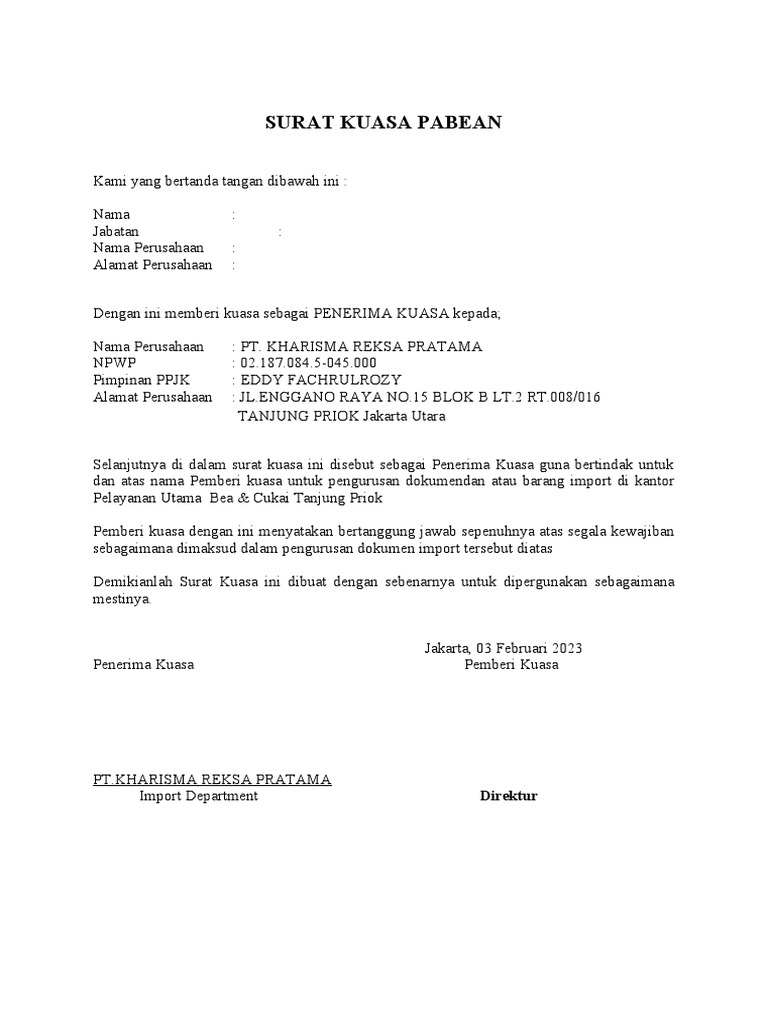 SURAT KUASA PABEAN

Kami yang bertanda tangan dibawah ini :

Nama :
Jabatan :
Nama Perusahaan :
Alamat Perusahaan :

Dengan ini memberi kuasa sebagai PENERIMA KUASA kepada;

Nama Perusahaan : PT. KHARISMA REKSA PRATAMA
NPWP : 02.187.084.5-045.000
Pimpinan PPJK : EDDY FACHRULROZY
Alamat Perusahaan : JL.ENGGANO RAYA NO.15 BLOK B LT.2 RT.008/016 TANJUNG PRIOK Jakarta Utara

Selanjutnya di dalam surat kuasa ini disebut sebagai Penerima Kuasa guna bertindak untuk dan atas nama Pemberi kuasa untuk pengurusan dokumendan atau barang import di kantor Pelayanan Utama Bea & Cukai Tanjung Priok

Pemberi kuasa dengan ini menyatakan bertanggung jawab sepenuhnya atas segala kewajiban sebagaimana dimaksud dalam pengurusan dokumen import tersebut diatas

Demikianlah Surat Kuasa ini dibuat dengan sebenarnya untuk dipergunakan sebagaimana mestinya.

Jakarta, 03 Februari 2023
Penerima Kuasa
Pemberi Kuasa

PT.KHARISMA REKSA PRATAMA
Import Department
Direktur